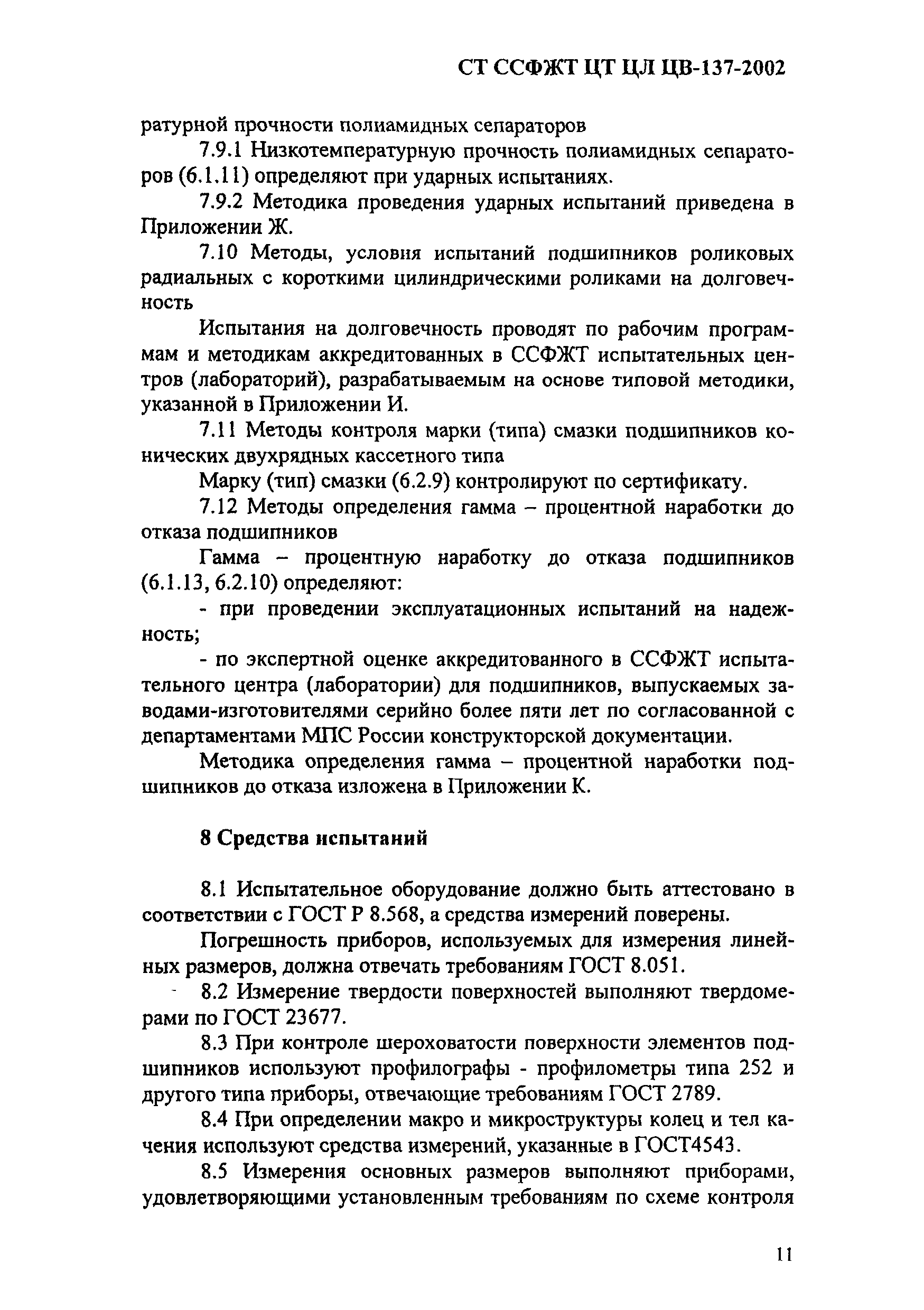 СТ ССФЖТ ЦТ ЦЛ ЦВ-137-2002

ратурной прочности полиамидных сепараторов

7.9.1 Низкотемпературную прочность полиамидных сепараторов (6.1.11) определяют при ударных испытаниях.

7.9.2 Методика проведения ударных испытаний приведена в Приложении Ж.

7.10 Методы, условия испытаний подшипников роликовых радиальных с короткими цилиндрическими роликами на долговечность

Испытания на долговечность проводят по рабочим программам и методикам аккредитованных в ССФЖТ испытательных центров (лабораторий), разрабатываемым на основе типовой методики, указанной в Приложении И.

7.11 Методы контроля марки (типа) смазки подшипников конических двухрядных кассетного типа

Марку (тип) смазки (6.2.9) контролируют по сертификату.

7.12 Методы определения гамма – процентной наработки до отказа подшипников

Гамма – процентную наработку до отказа подшипников (6.1.13, 6.2.10) определяют:

- при проведении эксплуатационных испытаний на надежность;

- по экспертной оценке аккредитованного в ССФЖТ испытательного центра (лаборатории) для подшипников, выпускаемых заводами-изготовителями серийно более пяти лет по согласованной с департаментами МПС России конструкторской документации.

Методика определения гамма – процентной наработки подшипников до отказа изложена в Приложении К.

8 Средства испытаний

8.1 Испытательное оборудование должно быть аттестовано в соответствии с ГОСТ Р 8.568, а средства измерений поверены.

Погрешность приборов, используемых для измерения линейных размеров, должна отвечать требованиям ГОСТ 8.051.

8.2 Измерение твердости поверхностей выполняют твердомерами по ГОСТ 23677.

8.3 При контроле шероховатости поверхности элементов подшипников используют профилографы - профилометры типа 252 и другого типа приборы, отвечающие требованиям ГОСТ 2789.

8.4 При определении макро и микроструктуры колец и тел качения используют средства измерений, указанные в ГОСТ4543.

8.5 Измерения основных размеров выполняют приборами, удовлетворяющими установленным требованиям по схеме контроля

11